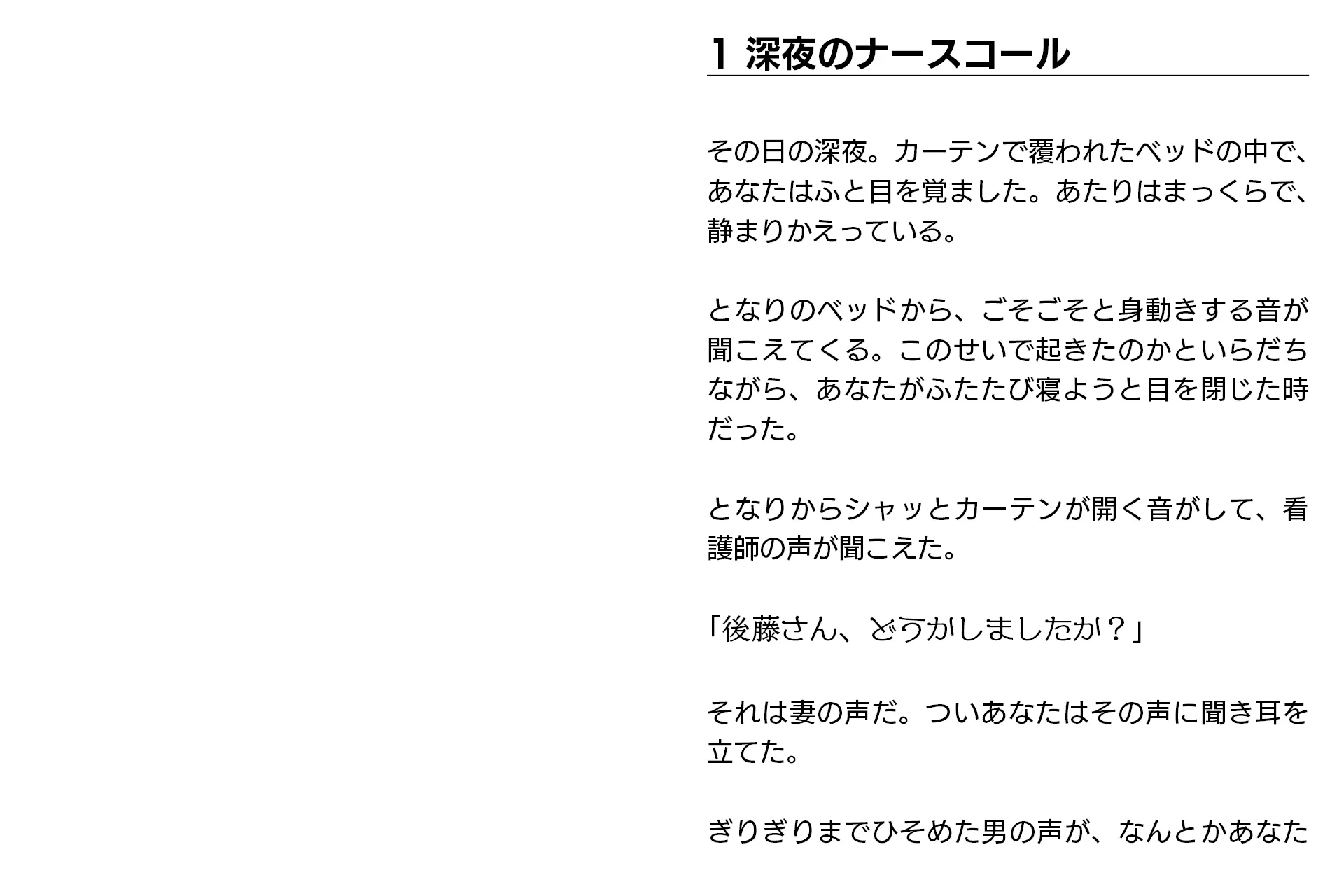 1 深夜のナースコール

その日の深夜。カーテンで覆われたベッドの中で、あなたはふと目を覚ました。あたりはまっくらで、静まりかえっている。

となりのベッドから、ごそごそと身動きする音が聞こえてくる。このせいで起きたのかといらだちながら、あなたがふたたび寝ようと目を閉じた時だった。

となりからシャッとカーテンが開く音がして、看護師の声が聞こえた。

「後藤さん、どうかしましたか？」

それは妻の声だ。ついあなたはその声に聞き耳を立てた。

ぎりぎりまでひそめた男の声が、なんとかあなた